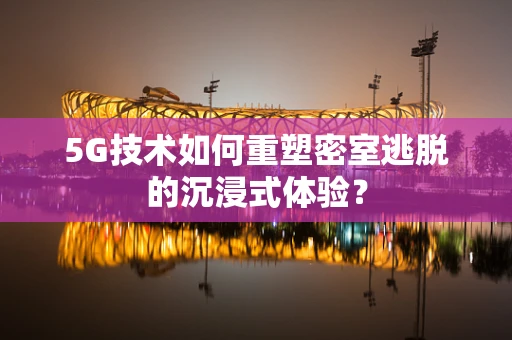 5G技术如何重塑密室逃脱的沉浸式体验？